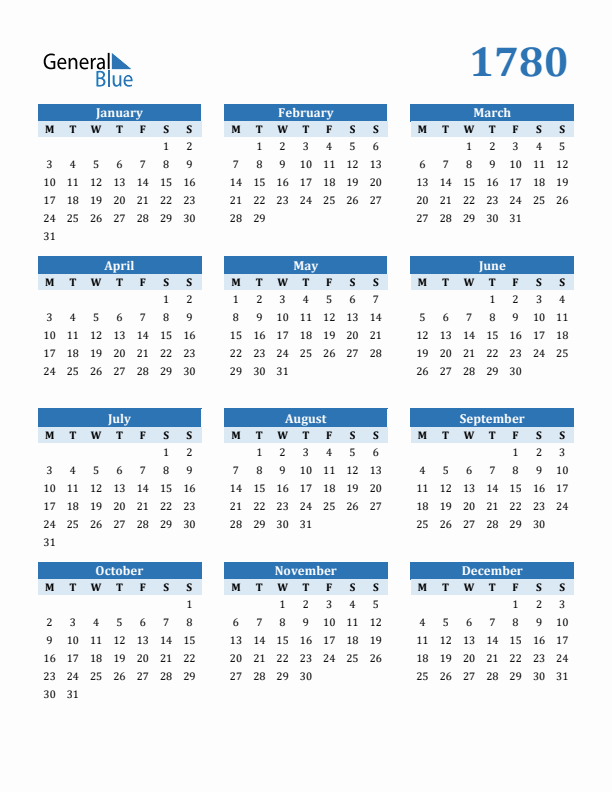 General Blue

1780

January

| M | T | W | T | F | S | S |
|---|---|---|---|---|---|---|
| | | | | | 1 | 2 |
| 3 | 4 | 5 | 6 | 7 | 8 | 9 |
| 10 | 11 | 12 | 13 | 14 | 15 | 16 |
| 17 | 18 | 19 | 20 | 21 | 22 | 23 |
| 24 | 25 | 26 | 27 | 28 | 29 | 30 |
| 31 | | | | | | |

February

| M | T | W | T | F | S | S |
|---|---|---|---|---|---|---|
| | 1 | 2 | 3 | 4 | 5 | 6 |
| 7 | 8 | 9 | 10 | 11 | 12 | 13 |
| 14 | 15 | 16 | 17 | 18 | 19 | 20 |
| 21 | 22 | 23 | 24 | 25 | 26 | 27 |
| 28 | 29 | | | | | |

March

| M | T | W | T | F | S | S |
|---|---|---|---|---|---|---|
| | | 1 | 2 | 3 | 4 | 5 |
| 6 | 7 | 8 | 9 | 10 | 11 | 12 |
| 13 | 14 | 15 | 16 | 17 | 18 | 19 |
| 20 | 21 | 22 | 23 | 24 | 25 | 26 |
| 27 | 28 | 29 | 30 | 31 | | |

April

| M | T | W | T | F | S | S |
|---|---|---|---|---|---|---|
| | | | | | 1 | 2 |
| 3 | 4 | 5 | 6 | 7 | 8 | 9 |
| 10 | 11 | 12 | 13 | 14 | 15 | 16 |
| 17 | 18 | 19 | 20 | 21 | 22 | 23 |
| 24 | 25 | 26 | 27 | 28 | 29 | 30 |

May

| M | T | W | T | F | S | S |
|---|---|---|---|---|---|---|
| 1 | 2 | 3 | 4 | 5 | 6 | 7 |
| 8 | 9 | 10 | 11 | 12 | 13 | 14 |
| 15 | 16 | 17 | 18 | 19 | 20 | 21 |
| 22 | 23 | 24 | 25 | 26 | 27 | 28 |
| 29 | 30 | 31 | | | | |

June

| M | T | W | T | F | S | S |
|---|---|---|---|---|---|---|
| | | | 1 | 2 | 3 | 4 |
| 5 | 6 | 7 | 8 | 9 | 10 | 11 |
| 12 | 13 | 14 | 15 | 16 | 17 | 18 |
| 19 | 20 | 21 | 22 | 23 | 24 | 25 |
| 26 | 27 | 28 | 29 | 30 | | |

July

| M | T | W | T | F | S | S |
|---|---|---|---|---|---|---|
| | | | | | 1 | 2 |
| 3 | 4 | 5 | 6 | 7 | 8 | 9 |
| 10 | 11 | 12 | 13 | 14 | 15 | 16 |
| 17 | 18 | 19 | 20 | 21 | 22 | 23 |
| 24 | 25 | 26 | 27 | 28 | 29 | 30 |
| 31 | | | | | | |

August

| M | T | W | T | F | S | S |
|---|---|---|---|---|---|---|
| | 1 | 2 | 3 | 4 | 5 | 6 |
| 7 | 8 | 9 | 10 | 11 | 12 | 13 |
| 14 | 15 | 16 | 17 | 18 | 19 | 20 |
| 21 | 22 | 23 | 24 | 25 | 26 | 27 |
| 28 | 29 | 30 | 31 | | | |

September

| M | T | W | T | F | S | S |
|---|---|---|---|---|---|---|
| | | | | 1 | 2 | 3 |
| 4 | 5 | 6 | 7 | 8 | 9 | 10 |
| 11 | 12 | 13 | 14 | 15 | 16 | 17 |
| 18 | 19 | 20 | 21 | 22 | 23 | 24 |
| 25 | 26 | 27 | 28 | 29 | 30 | |

October

| M | T | W | T | F | S | S |
|---|---|---|---|---|---|---|
| | | | | | | 1 |
| 2 | 3 | 4 | 5 | 6 | 7 | 8 |
| 9 | 10 | 11 | 12 | 13 | 14 | 15 |
| 16 | 17 | 18 | 19 | 20 | 21 | 22 |
| 23 | 24 | 25 | 26 | 27 | 28 | 29 |
| 30 | 31 | | | | | |

November

| M | T | W | T | F | S | S |
|---|---|---|---|---|---|---|
| | | 1 | 2 | 3 | 4 | 5 |
| 6 | 7 | 8 | 9 | 10 | 11 | 12 |
| 13 | 14 | 15 | 16 | 17 | 18 | 19 |
| 20 | 21 | 22 | 23 | 24 | 25 | 26 |
| 27 | 28 | 29 | 30 | | | |

December

| M | T | W | T | F | S | S |
|---|---|---|---|---|---|---|
| | | | | 1 | 2 | 3 |
| 4 | 5 | 6 | 7 | 8 | 9 | 10 |
| 11 | 12 | 13 | 14 | 15 | 16 | 17 |
| 18 | 19 | 20 | 21 | 22 | 23 | 24 |
| 25 | 26 | 27 | 28 | 29 | 30 | 31 |